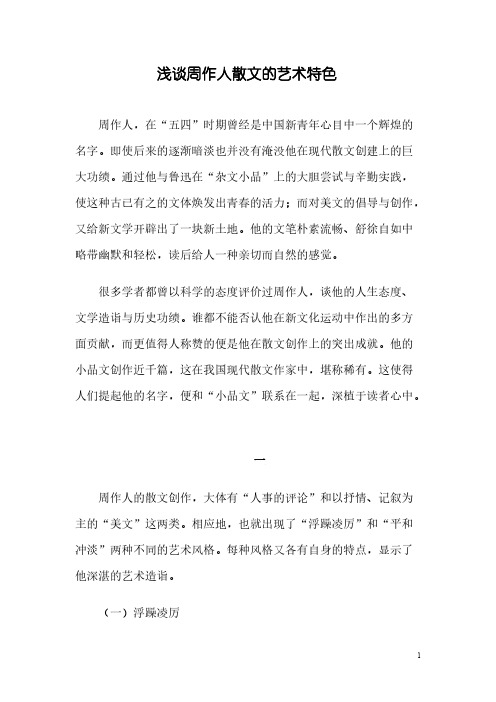 浅谈周作人散文的艺术特色

周作人，在“五四”时期曾经是中国新青年心目中一个辉煌的名字。即使后来的逐渐暗淡也并没有淹没他在现代散文创建上的巨大功绩。通过他与鲁迅在“杂文小品”上的大胆尝试与辛勤实践，使这种古已有之的文体焕发出青春的活力；而对美文的倡导与创作，又给新文学开辟出了一块新土地。他的文笔朴素流畅、舒徐自如中略带幽默和轻松，读后给人一种亲切而自然的感觉。

很多学者都曾以科学的态度评价过周作人，谈他的人生态度、文学造诣与历史功绩。谁都不能否认他在新文化运动中作出的多方面贡献，而更值得人称赞的便是他在散文创作上的突出成就。他的小品文创作近千篇，这在我国现代散文作家中，堪称稀有。这使得人们提起他的名字，便和“小品文”联系在一起，深植于读者心中。

一

周作人的散文创作，大体有“人事的评论”和以抒情、记叙为主的“美文”这两类。相应地，也就出现了“浮躁凌厉”和“平和冲淡”两种不同的艺术风格。每种风格又各有自身的特点，显示了他深湛的艺术造诣。

（一）浮躁凌厉

1